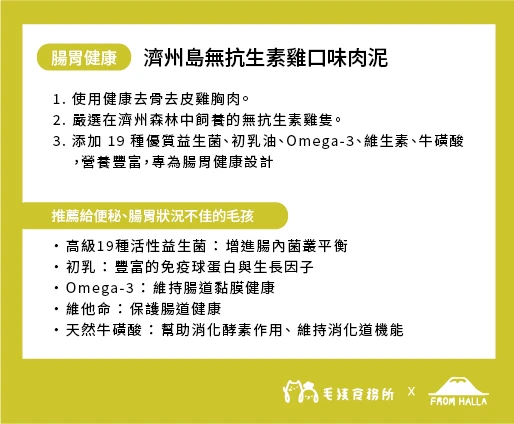 腸胃健康 濟州島無抗生素雞口味肉泥

1. 使用健康去骨去皮雞胸肉。
2. 嚴選在濟州森林中飼養的無抗生素雞隻。
3. 添加 19 種優質益生菌、初乳油、Omega-3、維生素、牛磺酸，營養豐富，專為腸胃健康設計

推薦給便秘、腸胃狀況不佳的毛孩

・高級19種活性益生菌：增進腸內菌叢平衡
・初乳：豐富的免疫球蛋白與生長因子
・Omega-3：維持腸道黏膜健康
・維他命：保護腸道健康
・天然牛磺酸：幫助消化酵素作用、維持消化道機能

毛孩食務所 X FROM HALLA